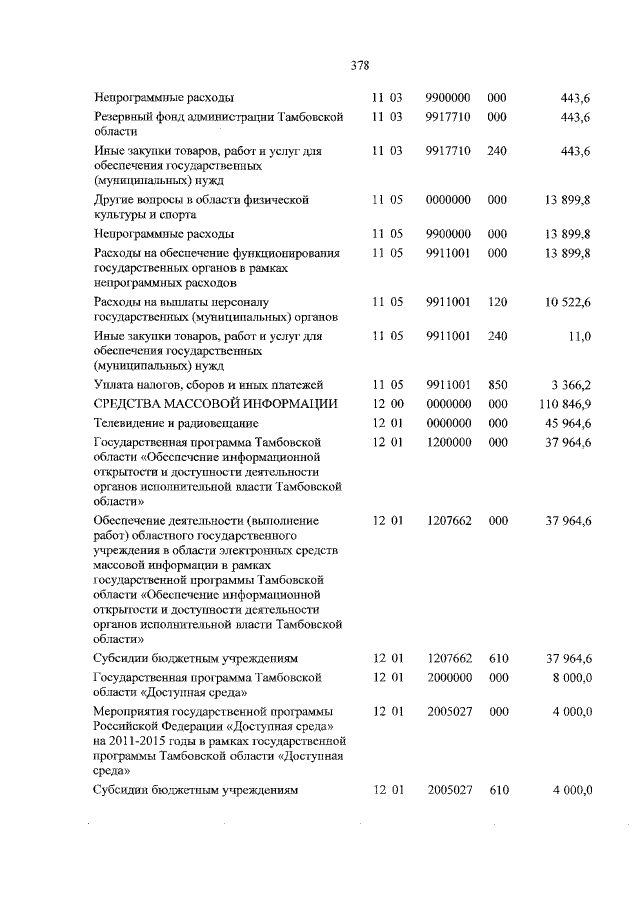 378

| | | | | |
|---|---|---|---|---|
| Непрограммные расходы | 11 03 | 9900000 | 000 | 443,6 |
| Резервный фонд администрации Тамбовской области | 11 03 | 9917710 | 000 | 443,6 |
| Иные закупки товаров, работ и услуг для обеспечения государственных (муниципальных) нужд | 11 03 | 9917710 | 240 | 443,6 |
| Другие вопросы в области физической культуры и спорта | 11 05 | 0000000 | 000 | 13 899,8 |
| Непрограммные расходы | 11 05 | 9900000 | 000 | 13 899,8 |
| Расходы на обеспечение функционирования государственных органов в рамках непрограммных расходов | 11 05 | 9911001 | 000 | 13 899,8 |
| Расходы на выплаты персоналу государственных (муниципальных) органов | 11 05 | 9911001 | 120 | 10 522,6 |
| Иные закупки товаров, работ и услуг для обеспечения государственных (муниципальных) нужд | 11 05 | 9911001 | 240 | 11,0 |
| Уплата налогов, сборов и иных платежей | 11 05 | 9911001 | 850 | 3 366,2 |
| СРЕДСТВА МАССОВОЙ ИНФОРМАЦИИ | 12 00 | 0000000 | 000 | 110 846,9 |
| Телевидение и радиовещание | 12 01 | 0000000 | 000 | 45 964,6 |
| Государственная программа Тамбовской области «Обеспечение информационной открытости и доступности деятельности органов исполнительной власти Тамбовской области» | 12 01 | 1200000 | 000 | 37 964,6 |
| Обеспечение деятельности (выполнение работ) областного государственного учреждения в области электронных средств массовой информации в рамках государственной программы Тамбовской области «Обеспечение информационной открытости и доступности деятельности органов исполнительной власти Тамбовской области» | 12 01 | 1207662 | 000 | 37 964,6 |
| Субсидии бюджетным учреждениям | 12 01 | 1207662 | 610 | 37 964,6 |
| Государственная программа Тамбовской области «Доступная среда» | 12 01 | 2000000 | 000 | 8 000,0 |
| Мероприятия государственной программы Российской Федерации «Доступная среда» на 2011-2015 годы в рамках государственной программы Тамбовской области «Доступная среда» | 12 01 | 2005027 | 000 | 4 000,0 |
| Субсидии бюджетным учреждениям | 12 01 | 2005027 | 610 | 4 000,0 |